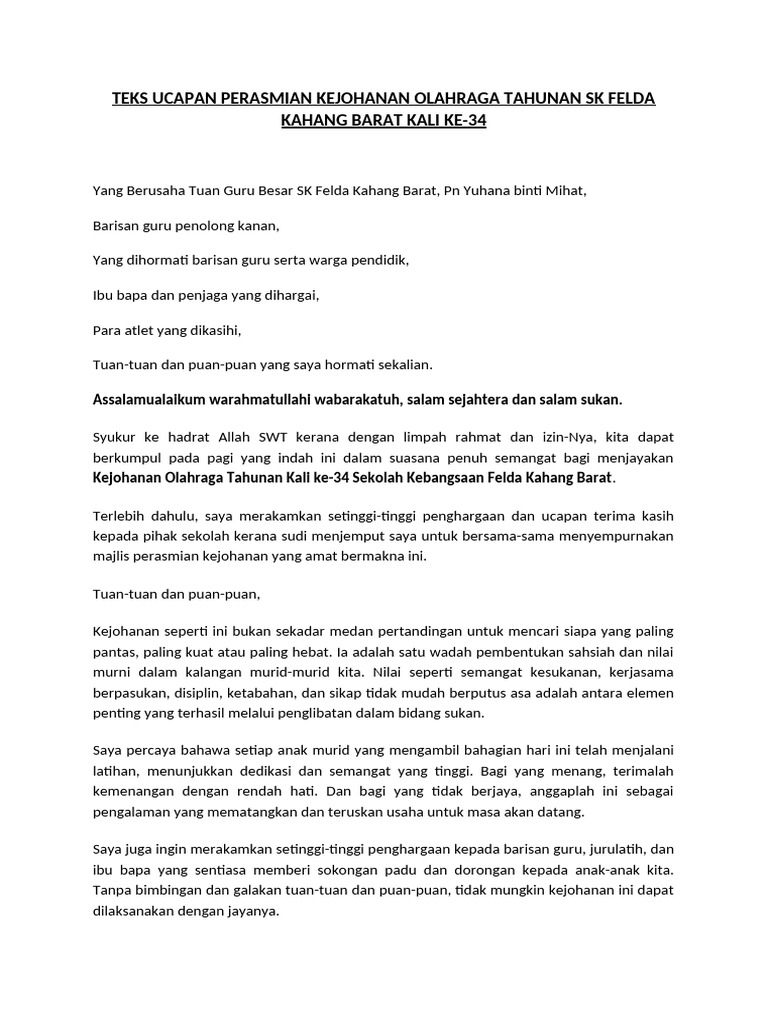 TEKS UCAPAN PERASMIAN KEJOHANAN OLAHRAGA TAHUNAN SK FELDA KAHANG BARAT KALI KE-34

Yang Berusaha Tuan Guru Besar SK Felda Kahang Barat, Pn Yuhana binti Mihat,

Barisan guru penolong kanan,

Yang dihormati barisan guru serta warga pendidik,

Ibu bapa dan penjaga yang dihargai,

Para atlet yang dikasihi,

Tuan-tuan dan puan-puan yang saya hormati sekalian.

Assalamualaikum warahmatullahi wabarakatuh, salam sejahtera dan salam sukan.

Syukur ke hadrat Allah SWT kerana dengan limpah rahmat dan izin-Nya, kita dapat berkumpul pada pagi yang indah ini dalam suasana penuh semangat bagi menjayakan Kejohanan Olahraga Tahunan Kali ke-34 Sekolah Kebangsaan Felda Kahang Barat.

Terlebih dahulu, saya merakamkan setinggi-tinggi penghargaan dan ucapan terima kasih kepada pihak sekolah kerana sudi menjemput saya untuk bersama-sama menyempurnakan majlis perasmian kejohanan yang amat bermakna ini.

Tuan-tuan dan puan-puan,

Kejohanan seperti ini bukan sekadar medan pertandingan untuk mencari siapa yang paling pantas, paling kuat atau paling hebat. Ia adalah satu wadah pembentukan sahsiah dan nilai murni dalam kalangan murid-murid kita. Nilai seperti semangat kesukanan, kerjasama berpasukan, disiplin, ketabahan, dan sikap tidak mudah berputus asa adalah antara elemen penting yang terhasil melalui penglibatan dalam bidang sukan.

Saya percaya bahawa setiap anak murid yang mengambil bahagian hari ini telah menjalani latihan, menunjukkan dedikasi dan semangat yang tinggi. Bagi yang menang, terimalah kemenangan dengan rendah hati. Dan bagi yang tidak berjaya, anggaplah ini sebagai pengalaman yang mematangkan dan teruskan usaha untuk masa akan datang.

Saya juga ingin merakamkan setinggi-tinggi penghargaan kepada barisan guru, jurulatih, dan ibu bapa yang sentiasa memberi sokongan padu dan dorongan kepada anak-anak kita. Tanpa bimbingan dan galakan tuan-tuan dan puan-puan, tidak mungkin kejohanan ini dapat dilaksanakan dengan jayanya.